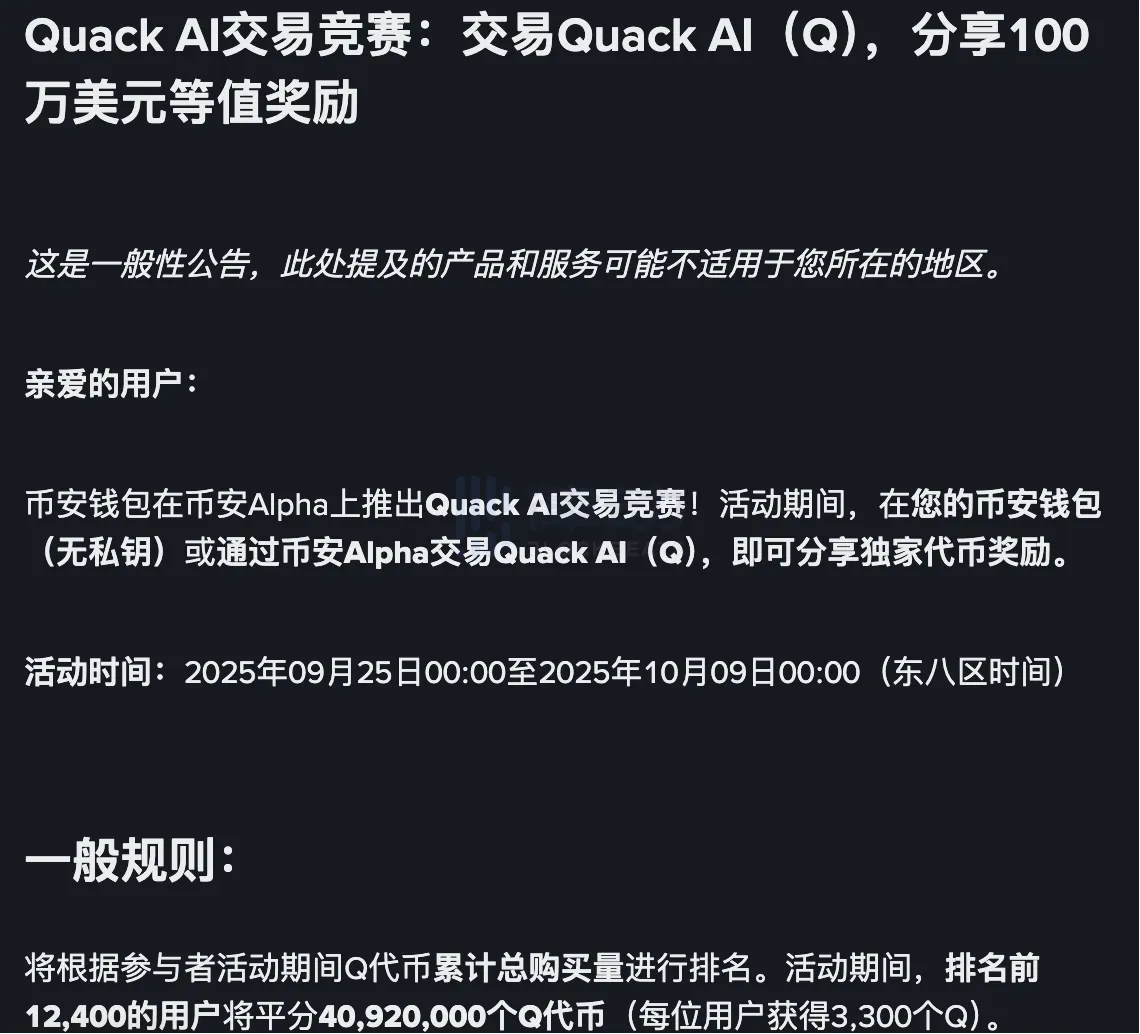 Quack AI交易竞赛：交易Quack AI（Q），分享100万美元等值奖励

这是一般性公告，此处提及的产品和服务可能不适用于您所在的地区。

亲爱的用户：

币安钱包在币安Alpha上推出Quack AI交易竞赛！活动期间，在您的币安钱包（无私钥）或通过币安Alpha交易Quack AI（Q），即可分享独家代币奖励。

活动时间：2025年09月25日00:00至2025年10月09日00:00（东八区时间）

一般规则：

将根据参与者活动期间Q代币累计总购买量进行排名。活动期间，排名前12,400的用户将平分40,920,000个Q代币（每位用户获得3,300个Q）。